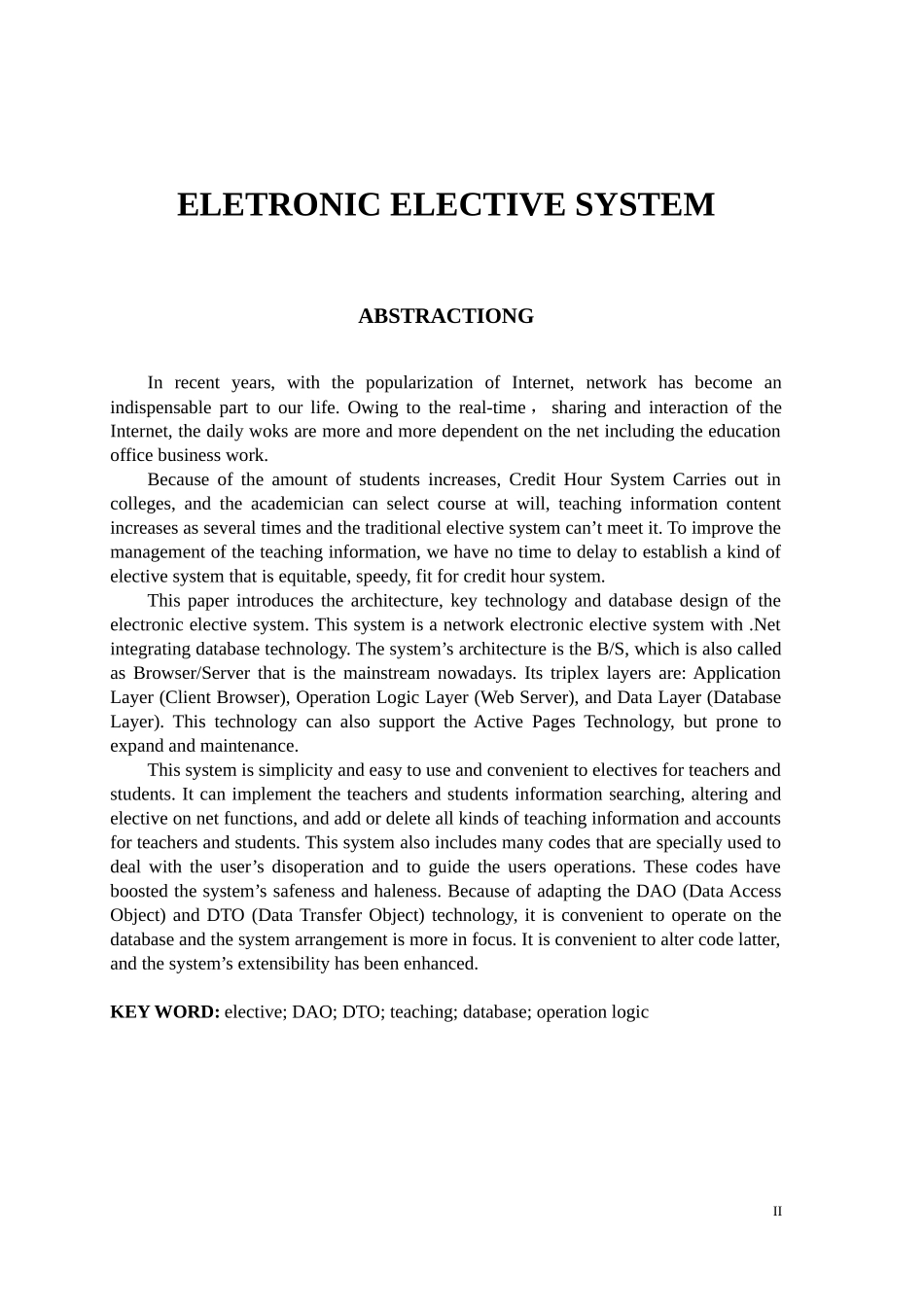 ELETRONIC ELECTIVE SYSTEM

ABSTRACTIONG

In recent years, with the popularization of Internet, network has become an indispensable part to our life. Owing to the real-time， sharing and interaction of the Internet, the daily woks are more and more dependent on the net including the education office business work.

Because of the amount of students increases, Credit Hour System Carries out in colleges, and the academician can select course at will, teaching information content increases as several times and the traditional elective system can’t meet it. To improve the management of the teaching information, we have no time to delay to establish a kind of elective system that is equitable, speedy, fit for credit hour system.

This paper introduces the architecture, key technology and database design of the electronic elective system. This system is a network electronic elective system with .Net integrating database technology. The system’s architecture is the B/S, which is also called as Browser/Server that is the mainstream nowadays. Its triplex layers are: Application Layer (Client Browser), Operation Logic Layer (Web Server), and Data Layer (Database Layer). This technology can also support the Active Pages Technology, but prone to expand and maintenance.

This system is simplicity and easy to use and convenient to electives for teachers and students. It can implement the teachers and students information searching, altering and elective on net functions, and add or delete all kinds of teaching information and accounts for teachers and students. This system also includes many codes that are specially used to deal with the user’s disoperation and to guide the users operations. These codes have boosted the system’s safeness and haleness. Because of adapting the DAO (Data Access Object) and DTO (Data Transfer Object) technology, it is convenient to operate on the database and the system arrangement is more in focus. It is convenient to alter code latter, and the system’s extensibility has been enhanced.

KEY WORD: elective; DAO; DTO; teaching; database; operation logic

II